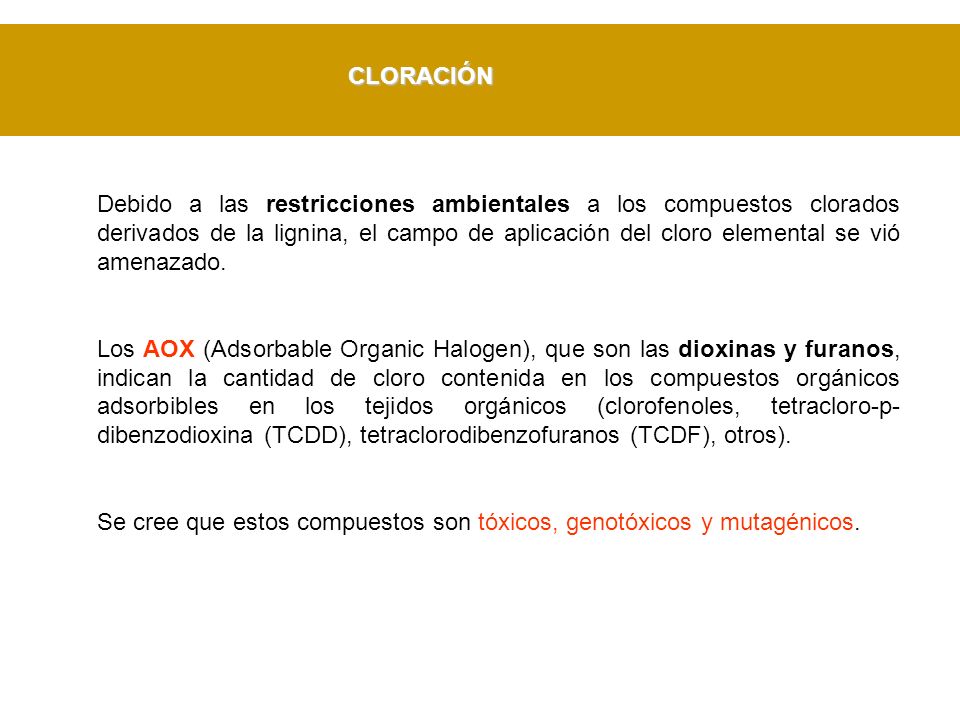 CLORACIÓN

Debido a las restricciones ambientales a los compuestos clorados derivados de la lignina, el campo de aplicación del cloro elemental se vió amenazado.

Los AOX (Adsorbable Organic Halogen), que son las dioxinas y furanos, indican la cantidad de cloro contenida en los compuestos orgánicos adsorbibles en los tejidos orgánicos (clorofenoles, tetracloro-p-dibenzodioxina (TCDD), tetraclorodibenzofuranos (TCDF), otros).

Se cree que estos compuestos son tóxicos, genotóxicos y mutagénicos.